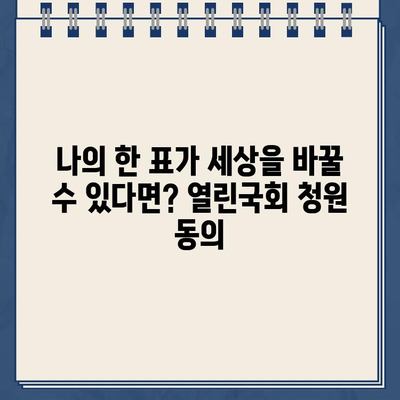 나의 한 표가 세상을 바꿀 수 있다면? 열린국회 청원 동의